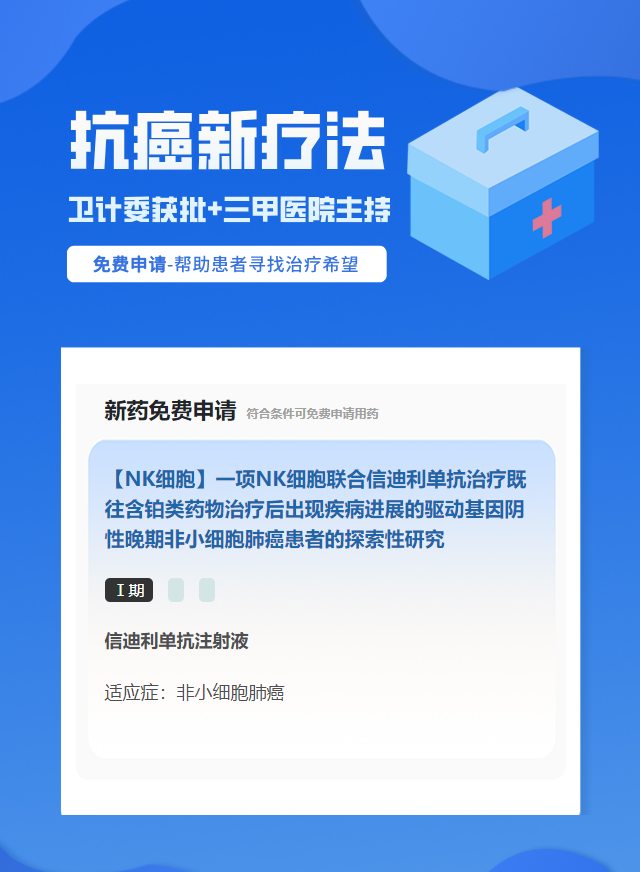 抗癌新疗法

卫计委获批+三甲医院主持

免费申请-帮助患者寻找治疗希望

新药免费申请 符合条件可免费申请用药

【NK细胞】一项NK细胞联合信迪利单抗治疗既往含铂类药物治疗后出现疾病进展的驱动基因阴性晚期非小细胞肺癌患者的探索性研究

Ⅰ期

信迪利单抗注射液

适应症：非小细胞肺癌